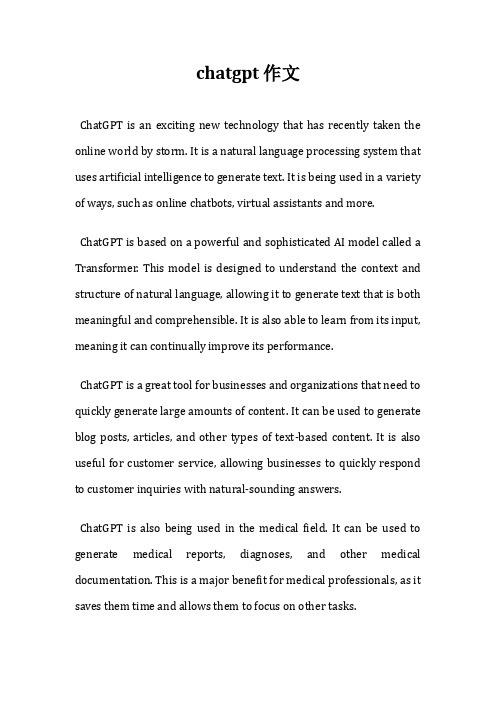 chatgpt 作文

ChatGPT is an exciting new technology that has recently taken the online world by storm. It is a natural language processing system that uses artificial intelligence to generate text. It is being used in a variety of ways, such as online chatbots, virtual assistants and more.

ChatGPT is based on a powerful and sophisticated AI model called a Transformer. This model is designed to understand the context and structure of natural language, allowing it to generate text that is both meaningful and comprehensible. It is also able to learn from its input, meaning it can continually improve its performance.

ChatGPT is a great tool for businesses and organizations that need to quickly generate large amounts of content. It can be used to generate blog posts, articles, and other types of text-based content. It is also useful for customer service, allowing businesses to quickly respond to customer inquiries with natural-sounding answers.

ChatGPT is also being used in the medical field. It can be used to generate medical reports, diagnoses, and other medical documentation. This is a major benefit for medical professionals, as it saves them time and allows them to focus on other tasks.